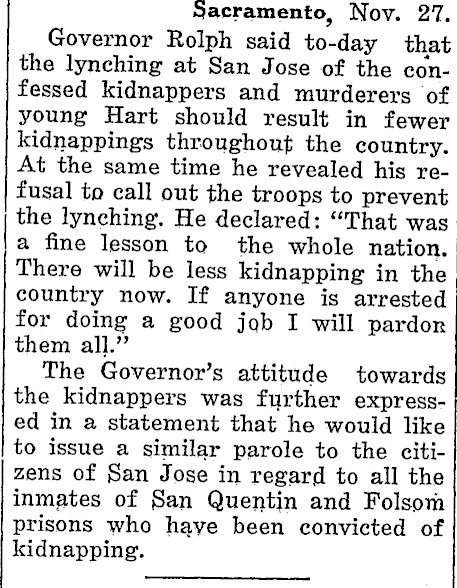 Sacramento, Nov. 27.

Governor Rolph said to-day that the lynching at San Jose of the confessed kidnappers and murderers of young Hart should result in fewer kidnappings throughout the country. At the same time he revealed his refusal to call out the troops to prevent the lynching. He declared: "That was a fine lesson to the whole nation. There will be less kidnapping in the country now. If anyone is arrested for doing a good job I will pardon them all."

The Governor's attitude towards the kidnappers was further expressed in a statement that he would like to issue a similar parole to the citizens of San Jose in regard to all the inmates of San Quentin and Folsom prisons who have been convicted of kidnapping.